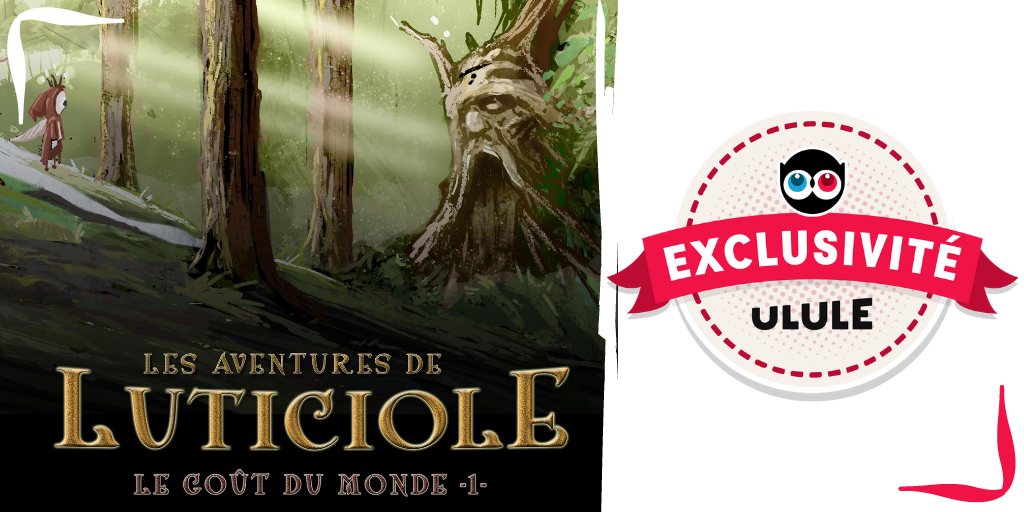 LES AVENTURES DE
LUTICIOLE
LE GOÛT DU MONDE -1-

EXCLUSIVITÉ
ULULE